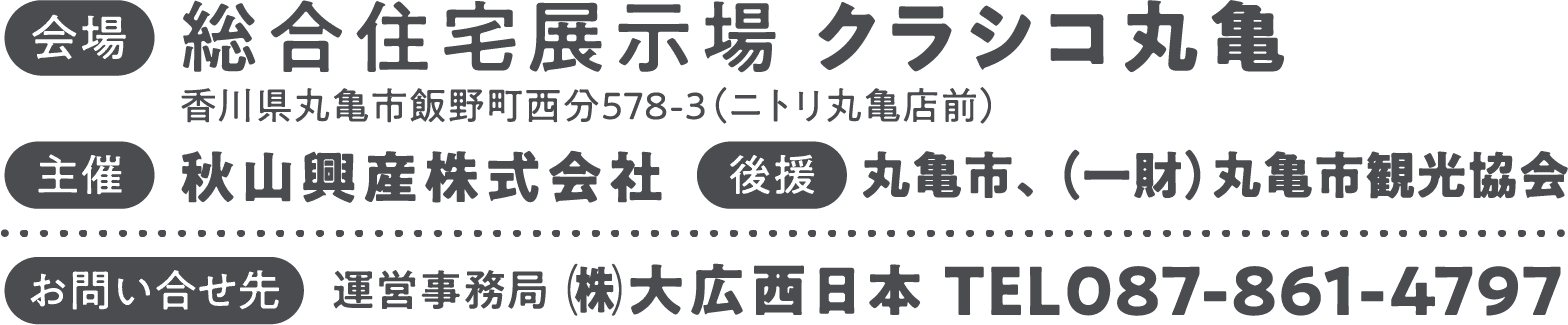 会場 総合住宅展示場 クラシコ丸亀
香川県丸亀市飯野町西分578-3（ニトリ丸亀店前）

主催 秋山興産株式会社 後援 丸亀市、（一財）丸亀市観光協会

お問い合せ先 運営事務局 ㈱大広西日本 TEL087-861-4797